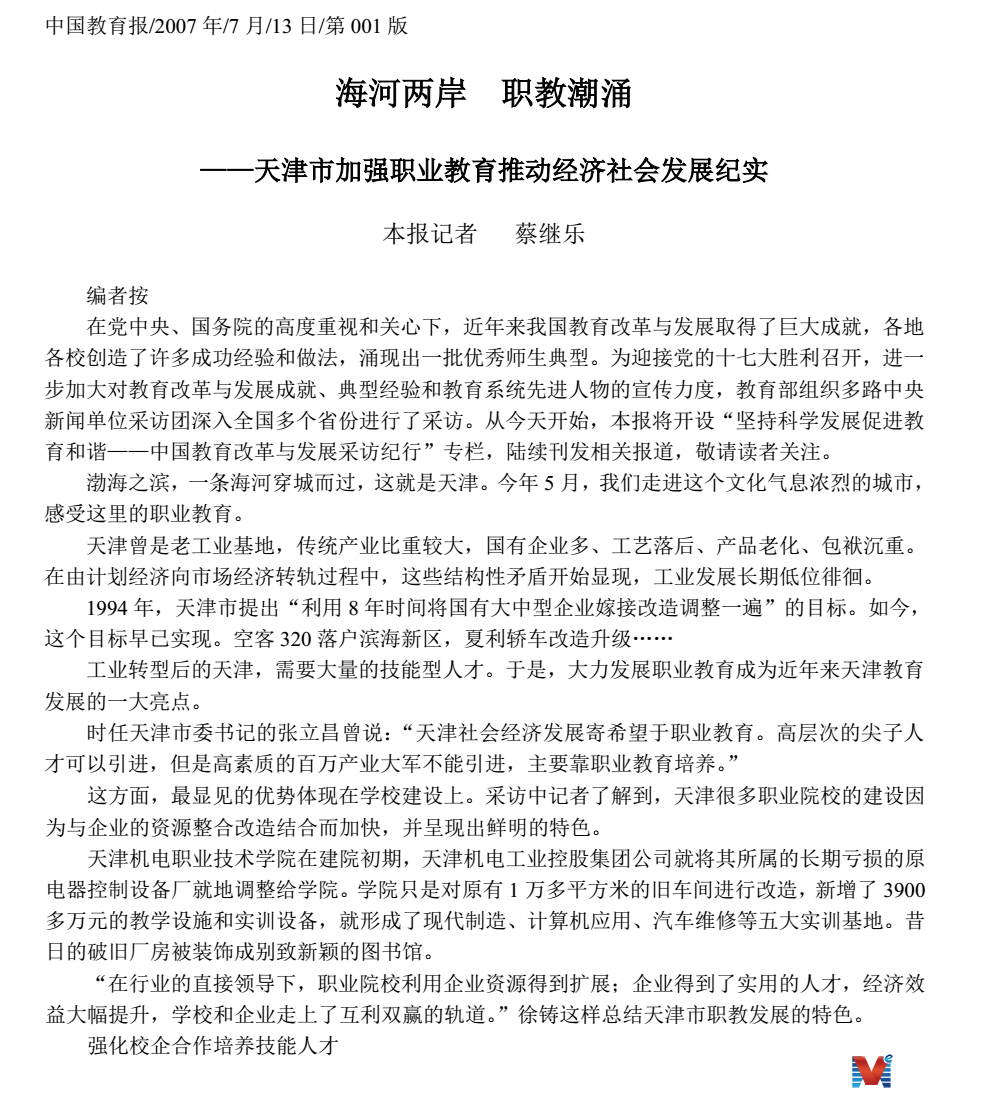 中国教育报/2007 年/7 月/13 日/第 001 版

海河两岸　职教潮涌

——天津市加强职业教育推动经济社会发展纪实

本报记者　蔡继乐

编者按

在党中央、国务院的高度重视和关心下，近年来我国教育改革与发展取得了巨大成就，各地各校创造了许多成功经验和做法，涌现出一批优秀师生典型。为迎接党的十七大胜利召开，进一步加大对教育改革与发展成就、典型经验和教育系统先进人物的宣传力度，教育部组织多路中央新闻单位采访团深入全国多个省份进行了采访。从今天开始，本报将开设“坚持科学发展促进教育和谐——中国教育改革与发展采访纪行”专栏，陆续刊发相关报道，敬请读者关注。

渤海之滨，一条海河穿城而过，这就是天津。今年 5 月，我们走进这个文化气息浓烈的城市，感受这里的职业教育。

天津曾是老工业基地，传统产业比重较大，国有企业多、工艺落后、产品老化、包袱沉重。在由计划经济向市场经济转轨过程中，这些结构性矛盾开始显现，工业发展长期低位徘徊。

1994 年，天津市提出“利用 8 年时间将国有大中型企业嫁接改造调整一遍”的目标。如今，这个目标早已实现。空客 320 落户滨海新区，夏利轿车改造升级……

工业转型后的天津，需要大量的技能型人才。于是，大力发展职业教育成为近年来天津教育发展的一大亮点。

时任天津市委书记的张立昌曾说：“天津社会经济发展寄希望于职业教育。高层次的尖子人才可以引进，但是高素质的百万产业大军不能引进，主要靠职业教育培养。”

这方面，最显见的优势体现在学校建设上。采访中记者了解到，天津很多职业院校的建设因为与企业的资源整合改造结合而加快，并呈现出鲜明的特色。

天津机电职业技术学院在建院初期，天津机电工业控股集团公司就将其所属的长期亏损的原电器控制设备厂就地调整给学院。学院只是对原有 1 万多平方米的旧车间进行改造，新增了 3900 多万元的教学设施和实训设备，就形成了现代制造、计算机应用、汽车维修等五大实训基地。昔日的破旧厂房被装饰成别致新颖的图书馆。

“在行业的直接领导下，职业院校利用企业资源得到扩展；企业得到了实用的人才，经济效益大幅提升，学校和企业走上了互利双赢的轨道。”徐铸这样总结天津市职教发展的特色。

强化校企合作培养技能人才